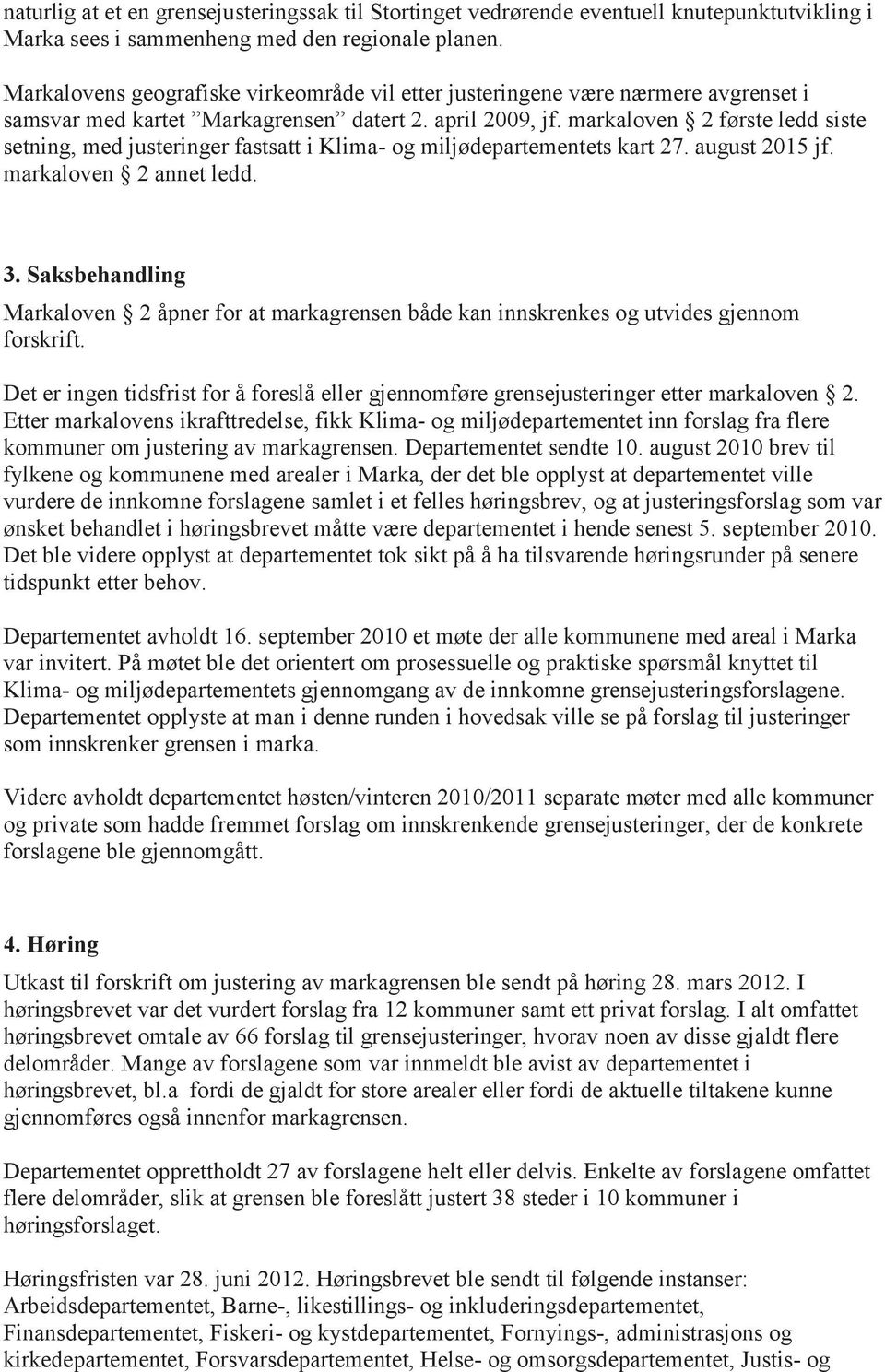 naturlig at et en grensejusteringssak til Stortinget vedrørende eventuell knutepunktutvikling i Marka sees i sammenheng med den regionale planen.

Markalovens geografiske virkeområde vil etter justeringene være nærmere avgrenset i samsvar med kartet ”Markagrensen” datert 2. april 2009, jf. markaloven § 2 første ledd siste setning, med justeringer fastsatt i Klima- og miljødepartementets kart 27. august 2015 jf. markaloven § 2 annet ledd.

3. Saksbehandling

Markaloven § 2 åpner for at markagrensen både kan innskrenkes og utvides gjennom forskrift.

Det er ingen tidsfrist for å foreslå eller gjennomføre grensejusteringer etter markaloven § 2. Etter markalovens ikrafttredelse, fikk Klima- og miljødepartementet inn forslag fra flere kommuner om justering av markagrensen. Departementet sendte 10. august 2010 brev til fylkene og kommunene med arealer i Marka, der det ble opplyst at departementet ville vurdere de innkomne forslagene samlet i et felles høringsbrev, og at justeringsforslag som var ønsket behandlet i høringsbrevet måtte være departementet i hende senest 5. september 2010. Det ble videre opplyst at departementet tok sikt på å ha tilsvarende høringsrunder på senere tidspunkt etter behov.

Departementet avholdt 16. september 2010 et møte der alle kommunene med areal i Marka var invitert. På møtet ble det orientert om prosessuelle og praktiske spørsmål knyttet til Klima- og miljødepartementets gjennomgang av de innkomne grensejusteringsforslagene. Departementet opplyste at man i denne runden i hovedsak ville se på forslag til justeringer som innskrenker grensen i marka.

Videre avholdt departementet høsten/vinteren 2010/2011 separate møter med alle kommuner og private som hadde fremmet forslag om innskrenkende grensejusteringer, der de konkrete forslagene ble gjennomgått.

4. Høring

Utkast til forskrift om justering av markagrensen ble sendt på høring 28. mars 2012. I høringsbrevet var det vurdert forslag fra 12 kommuner samt ett privat forslag. I alt omfattet høringsbrevet omtale av 66 forslag til grensejusteringer, hvorav noen av disse gjaldt flere delområder. Mange av forslagene som var innmeldt ble avist av departementet i høringsbrevet, bl.a fordi de gjaldt for store arealer eller fordi de aktuelle tiltakene kunne gjennomføres også innenfor markagrensen.

Departementet opprettholdt 27 av forslagene helt eller delvis. Enkelte av forslagene omfattet flere delområder, slik at grensen ble foreslått justert 38 steder i 10 kommuner i høringsforslaget.

Høringsfristen var 28. juni 2012. Høringsbrevet ble sendt til følgende instanser: Arbeidsdepartementet, Barne-, likestillings- og inkluderingsdepartementet, Finansdepartementet, Fiskeri- og kystdepartementet, Fornyings-, administrasjons og kirkedepartementet, Forsvarsdepartementet, Helse- og omsorgsdepartementet, Justis- og